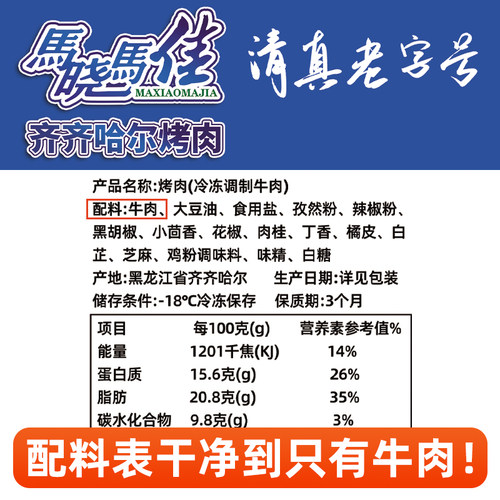 馬晓馬佳
MAXIAOMAJIA

清真老字号

齐齐哈尔烤肉

产品名称:烤肉(冷冻调制牛肉)
配料:牛肉、大豆油、食用盐、孜然粉、辣椒粉、黑胡椒、小茴香、花椒、肉桂、丁香、橘皮、白芷、芝麻、鸡粉调味料、味精、白糖
产地:黑龙江省齐齐哈尔 生产日期:详见包装
储存条件:-18℃冷冻保存 保质期:3个月

| 项目 | 每100克(g) | 营养素参考值% |
|---|---|---|
| 能量 | 1201千焦(KJ) | 14% |
| 蛋白质 | 15.6克(g) | 26% |
| 脂肪 | 20.8克(g) | 35% |
| 碳水化合物 | 9.8克(g) | 3% |

配料表干净到只有牛肉!